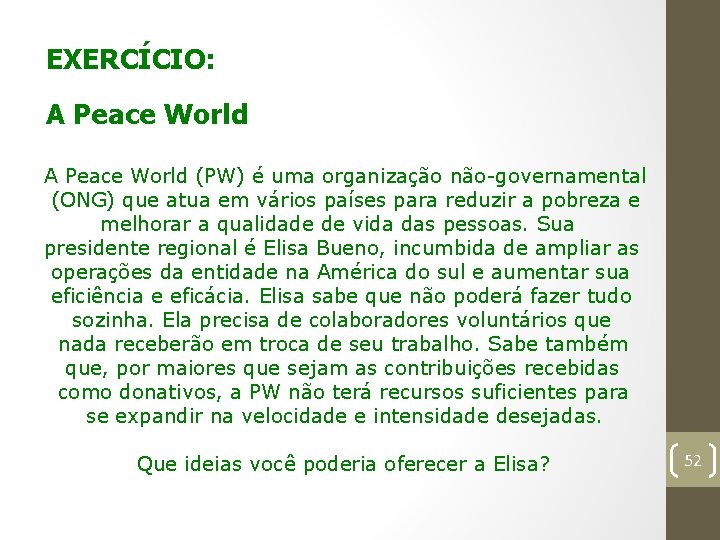 EXERCÍCIO:

A Peace World

A Peace World (PW) é uma organização não-governamental (ONG) que atua em vários países para reduzir a pobreza e melhorar a qualidade de vida das pessoas. Sua presidente regional é Elisa Bueno, incumbida de ampliar as operações da entidade na América do sul e aumentar sua eficiência e eficácia. Elisa sabe que não poderá fazer tudo sozinha. Ela precisa de colaboradores voluntários que nada receberão em troca de seu trabalho. Sabe também que, por maiores que sejam as contribuições recebidas como donativos, a PW não terá recursos suficientes para se expandir na velocidade e intensidade desejadas.

Que ideias você poderia oferecer a Elisa?

52